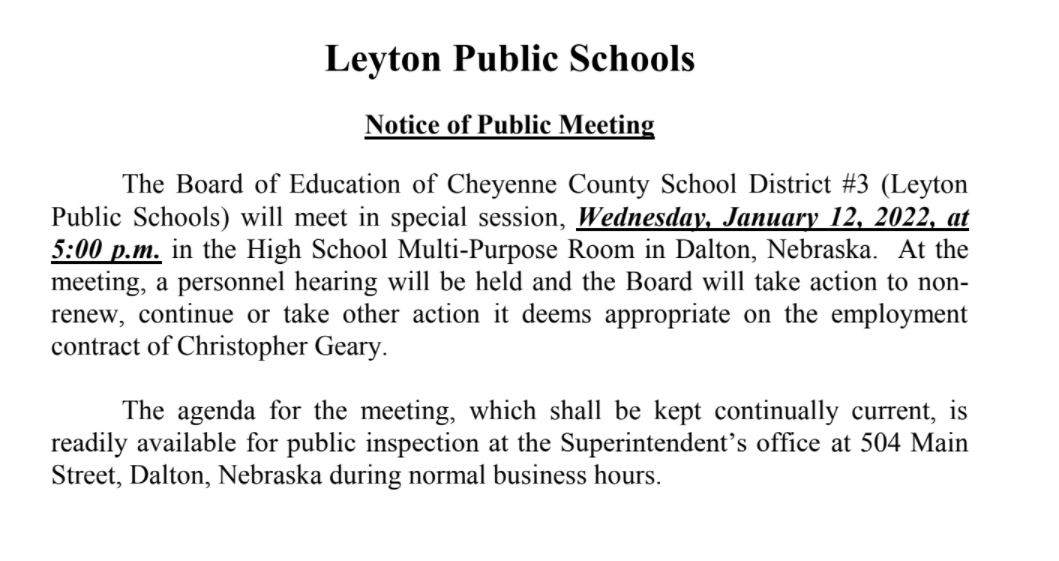 Leyton Public Schools

Notice of Public Meeting

The Board of Education of Cheyenne County School District #3 (Leyton Public Schools) will meet in special session, Wednesday, January 12, 2022, at 5:00 p.m. in the High School Multi-Purpose Room in Dalton, Nebraska. At the meeting, a personnel hearing will be held and the Board will take action to non-renew, continue or take other action it deems appropriate on the employment contract of Christopher Geary.

The agenda for the meeting, which shall be kept continually current, is readily available for public inspection at the Superintendent's office at 504 Main Street, Dalton, Nebraska during normal business hours.